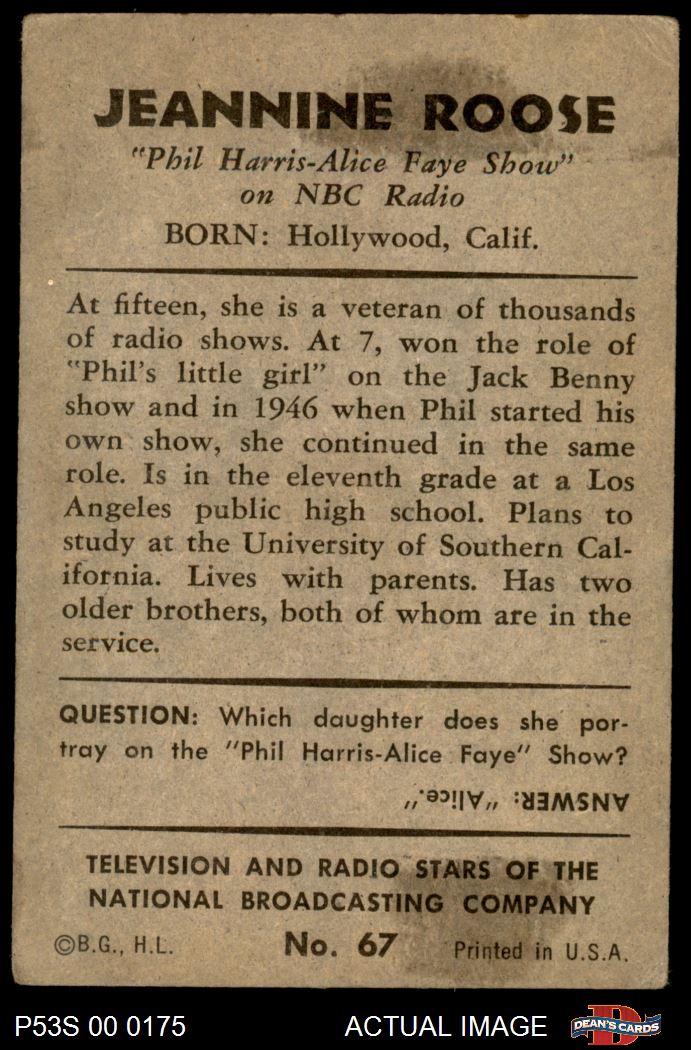 JEANNINE ROOSE

"Phil Harris-Alice Faye Show" on NBC Radio

BORN: Hollywood, Calif.

At fifteen, she is a veteran of thousands of radio shows. At 7, won the role of "Phil's little girl" on the Jack Benny show and in 1946 when Phil started his own show, she continued in the same role. Is in the eleventh grade at a Los Angeles public high school. Plans to study at the University of Southern California. Lives with parents. Has two older brothers, both of whom are in the service.

QUESTION: Which daughter does she portray on the "Phil Harris-Alice Faye" Show?

ANSWER: "Alice."

TELEVISION AND RADIO STARS OF THE NATIONAL BROADCASTING COMPANY

©B.G., H.L. No. 67 Printed in U.S.A.

P53S 00 0175 ACTUAL IMAGE DEAN'S CARDS